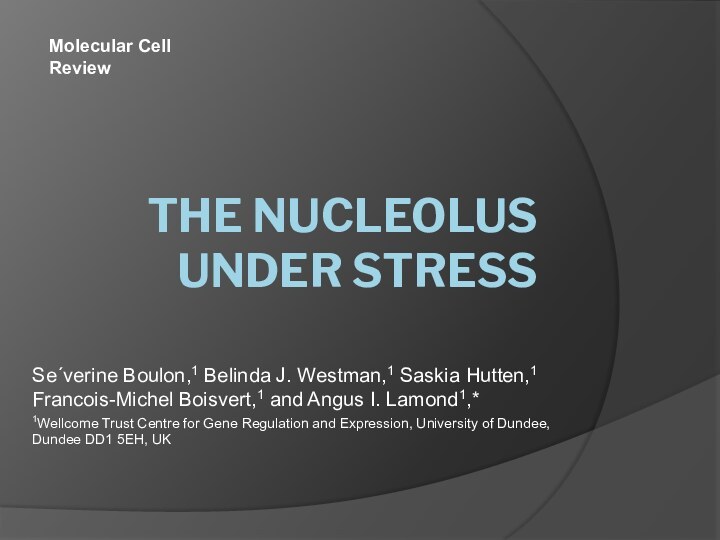 Molecular Cell
Review

THE NUCLEOLUS UNDER STRESS

Se´verine Boulon,$^1$ Belinda J. Westman,$^1$ Saskia Hutten,$^1$ Francois-Michel Boisvert,$^1$ and Angus I. Lamond$^1$,*

$^1$Wellcome Trust Centre for Gene Regulation and Expression, University of Dundee, Dundee DD1 5EH, UK